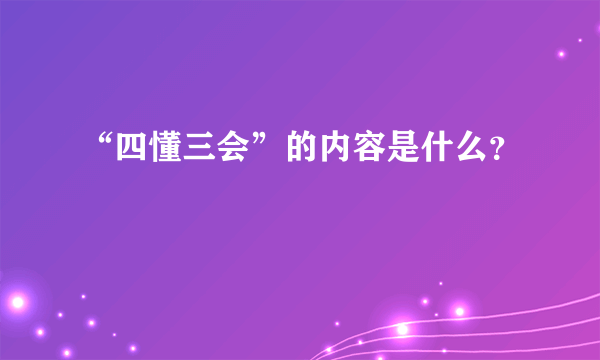 “四懂三会”的内容是什么?